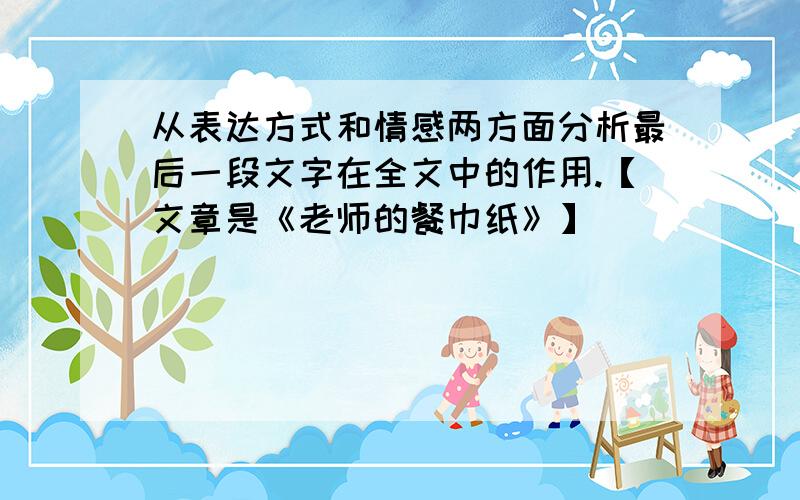 从表达方式和情感两方面分析最后一段文字在全文中的作用.【文章是《老师的餐巾纸》】